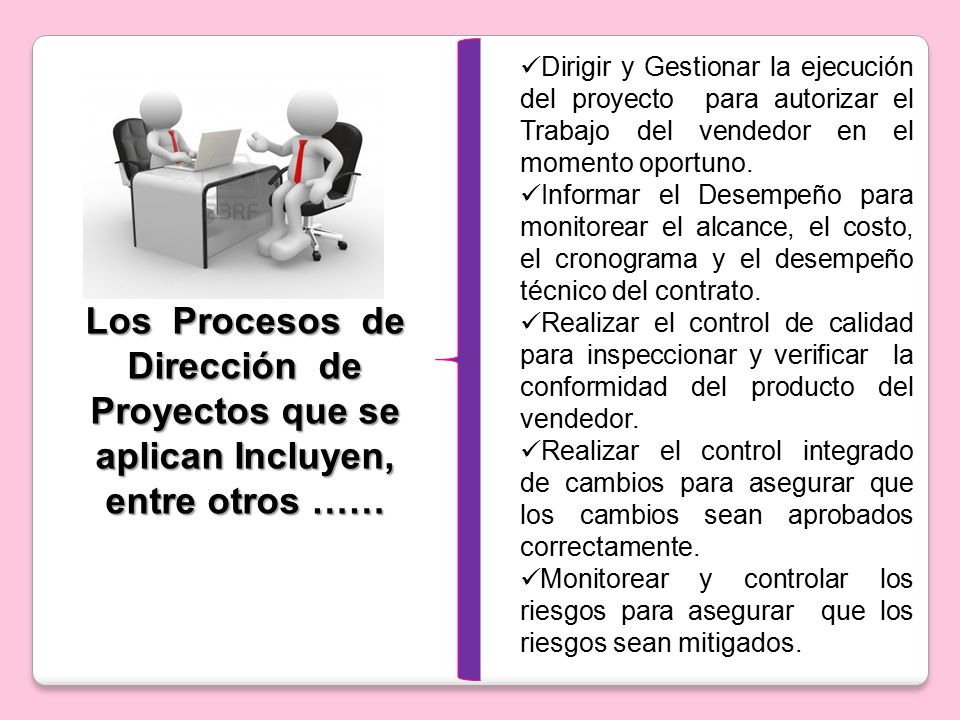 Los Procesos de Dirección de Proyectos que se aplican Incluyen, entre otros ……

✓Dirigir y Gestionar la ejecución del proyecto para autorizar el Trabajo del vendedor en el momento oportuno.

✓Informar el Desempeño para monitorear el alcance, el costo, el cronograma y el desempeño técnico del contrato.

✓Realizar el control de calidad para inspeccionar y verificar la conformidad del producto del vendedor.

✓Realizar el control integrado de cambios para asegurar que los cambios sean aprobados correctamente.

✓Monitorear y controlar los riesgos para asegurar que los riesgos sean mitigados.